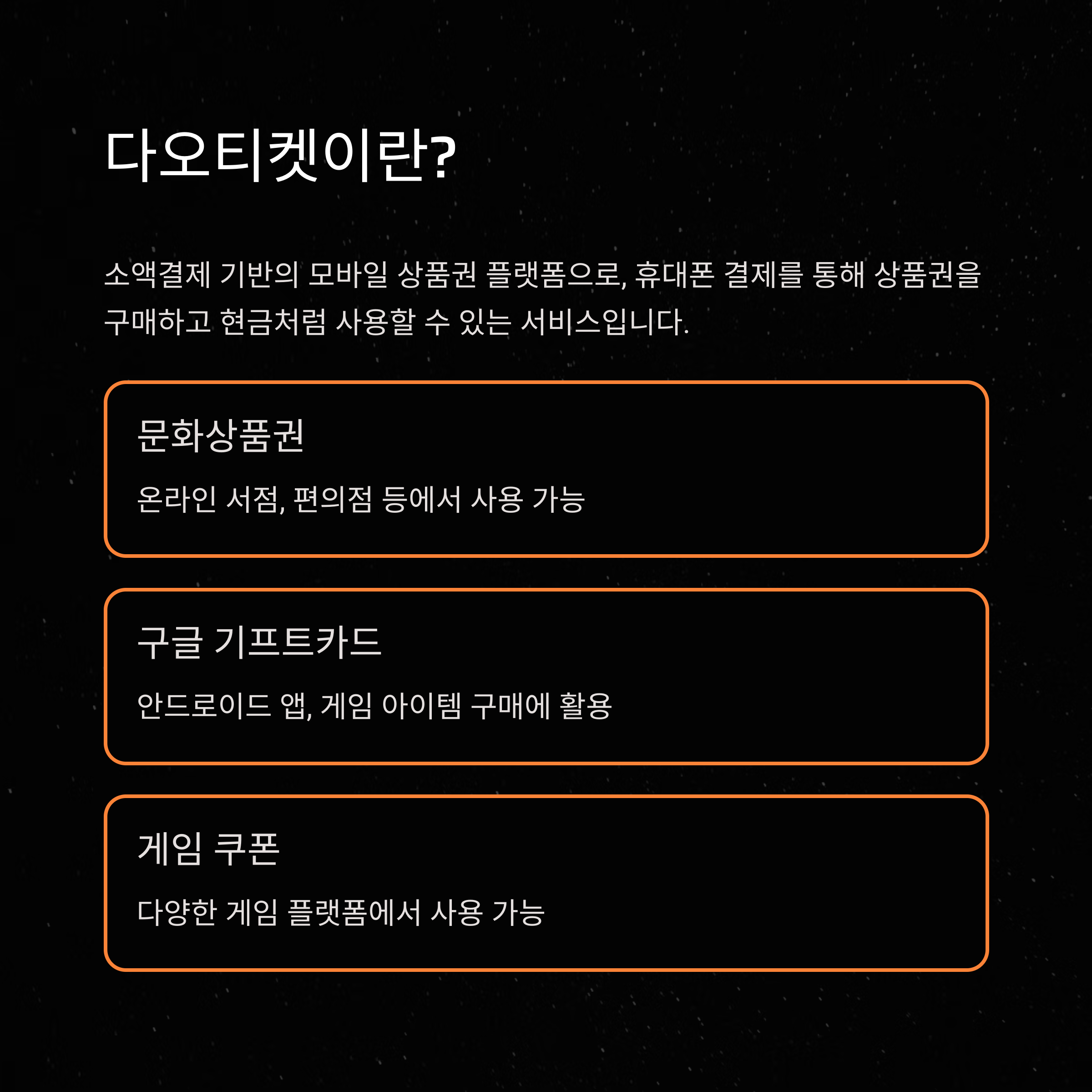 다오티켓이란?

소액결제 기반의 모바일 상품권 플랫폼으로, 휴대폰 결제를 통해 상품권을 구매하고 현금처럼 사용할 수 있는 서비스입니다.

문화상품권

온라인 서점, 편의점 등에서 사용 가능

구글 기프트카드

안드로이드 앱, 게임 아이템 구매에 활용

게임 쿠폰

다양한 게임 플랫폼에서 사용 가능